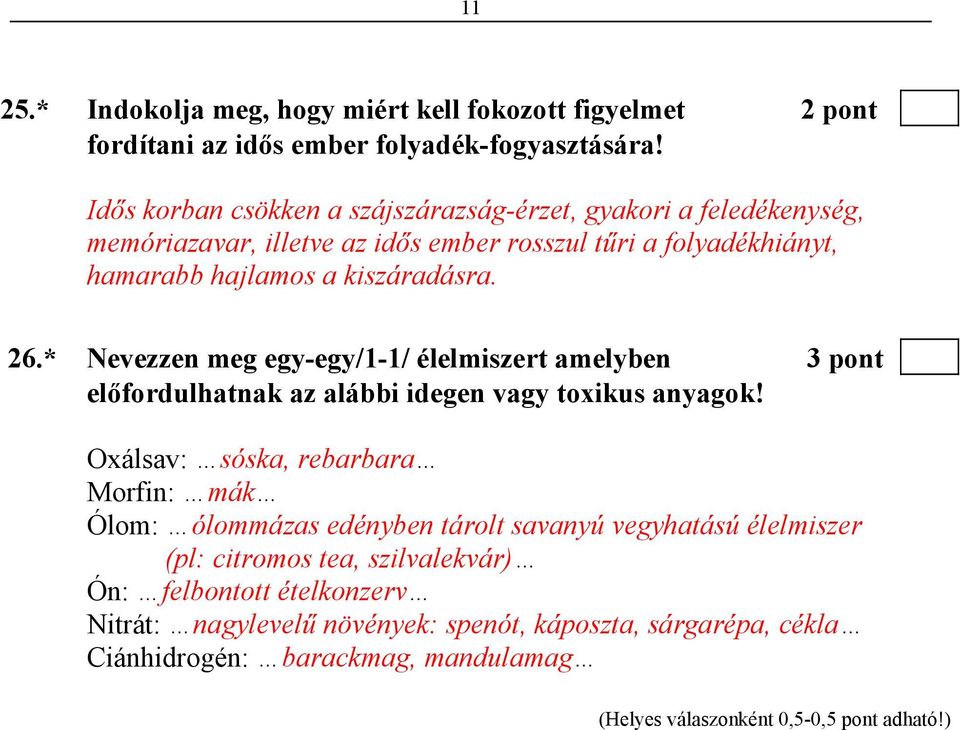 11

25.* Indokolja meg, hogy miért kell fokozott figyelmet fordítani az idős ember folyadék-fogyasztására! 2 pont

Idős korban csökken a szájszárazság-érzet, gyakori a feledékenység, memóriazavar, illetve az idős ember rosszul tűri a folyadékhiányt, hamarabb hajlamos a kiszáradásra.

26.* Nevezzen meg egy-egy/1-1/ élelmiszert amelyben előfordulhatnak az alábbi idegen vagy toxikus anyagok! 3 pont

Oxálsav: …sóska, rebarbara…
Morfin: …mák…
Ólom: …ólommázas edényben tárolt savanyú vegyhatású élelmiszer (pl: citromos tea, szilvalekvár)…
Ón: …felbontott ételkonzerv…
Nitrát: …nagylevelű növények: spenót, káposzta, sárgarépa, cékla…
Ciánhidrogén: …barackmag, mandulamag…

(Helyes válaszonként 0,5-0,5 pont adható!)